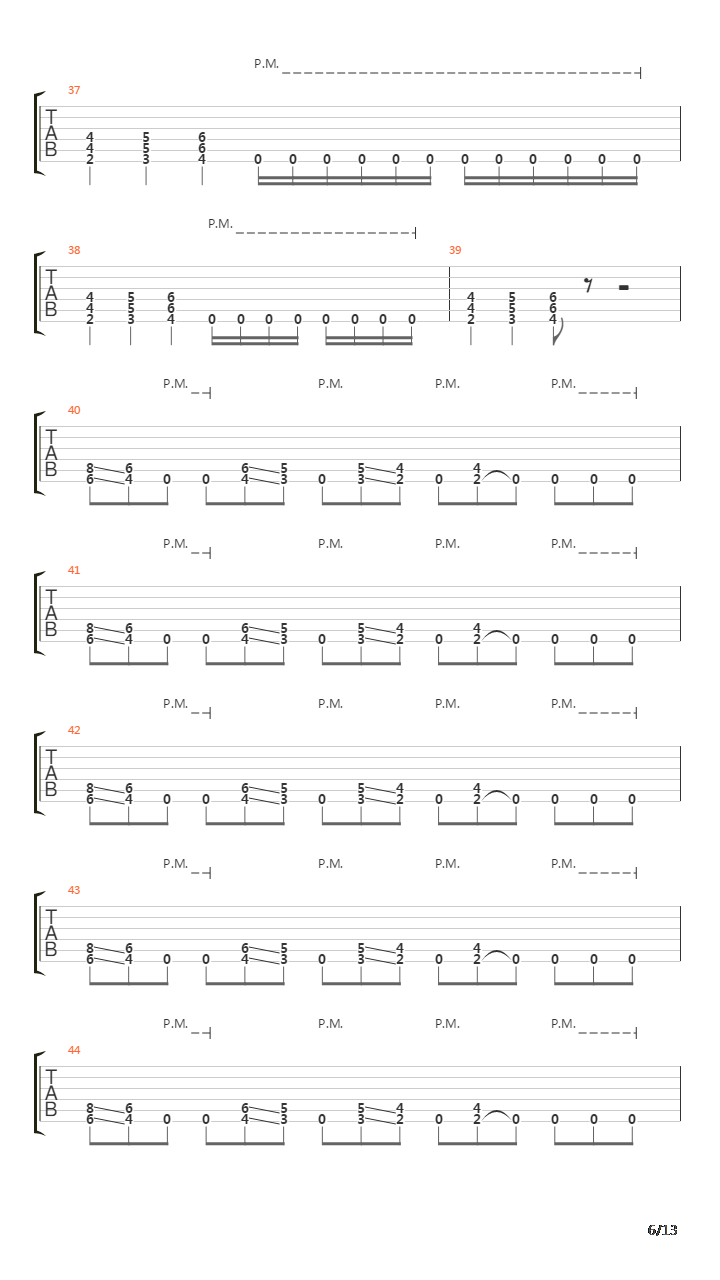 P.M.

37
T
A
B
4 5 6
4 5 6
2 3 4
0 0 0 0 0 0 0 0 0 0 0 0

P.M.

38
T
A
B
4 5 6
4 5 6
2 3 4
0 0 0 0 0 0 0 0

39
4 5 6
4 5 6
2 3 4

P.M. P.M. P.M. P.M.

40
T
A
B
8 6 6 5 5 4 4
6 4 0 0 4 3 0 3 2 0 2 0 0 0 0

P.M. P.M. P.M. P.M.

41
T
A
B
8 6 6 5 5 4 4
6 4 0 0 4 3 0 3 2 0 2 0 0 0 0

P.M. P.M. P.M. P.M.

42
T
A
B
8 6 6 5 5 4 4
6 4 0 0 4 3 0 3 2 0 2 0 0 0 0

P.M. P.M. P.M. P.M.

43
T
A
B
8 6 6 5 5 4 4
6 4 0 0 4 3 0 3 2 0 2 0 0 0 0

P.M. P.M. P.M. P.M.

44
T
A
B
8 6 6 5 5 4 4
6 4 0 0 4 3 0 3 2 0 2 0 0 0 0

6/13